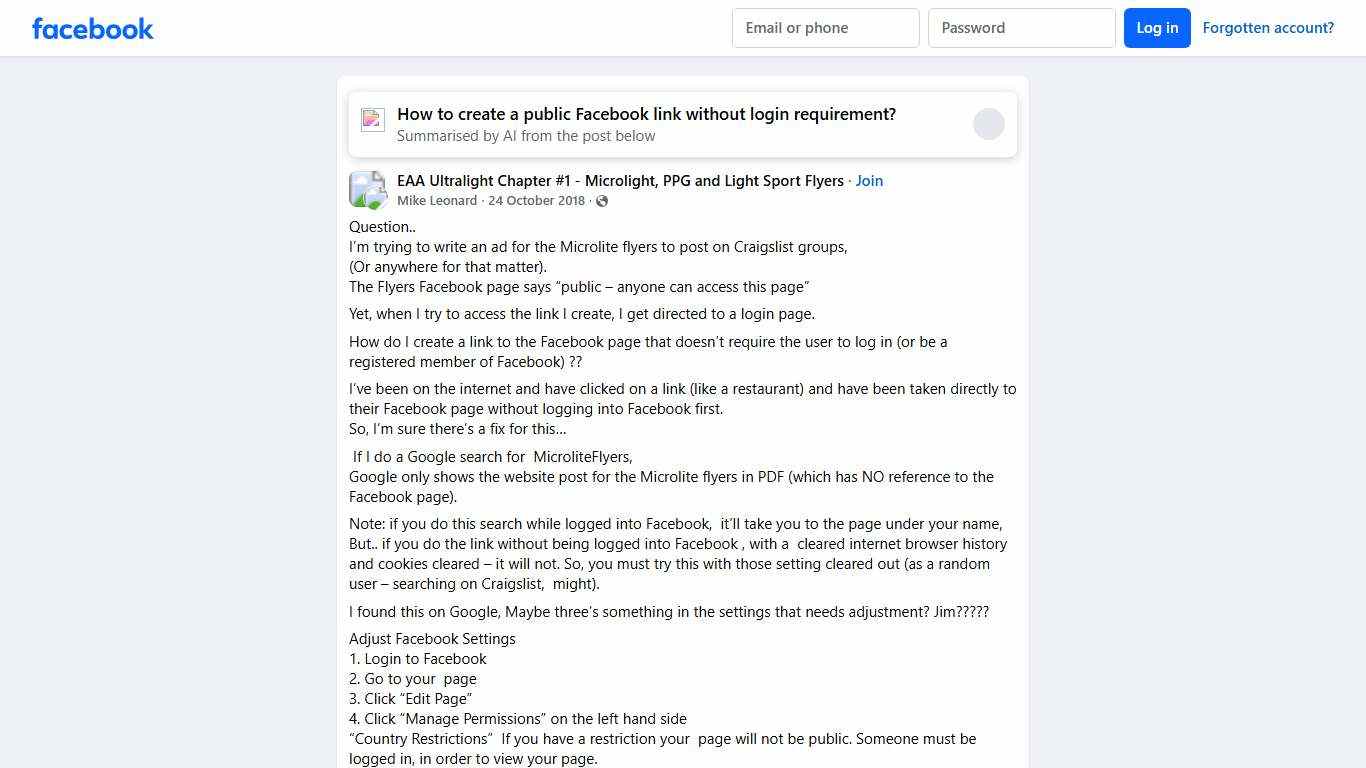 facebook

Email or phone

Password

Log in

Forgotten account?

How to create a public Facebook link without login requirement?
Summarised by AI from the post below

EAA Ultralight Chapter #1 - Microlight, PPG and Light Sport Flyers · Join
Mike Leonard · 24 October 2018 ·

Question..
I'm trying to write an ad for the Microlite flyers to post on Craigslist groups,
(Or anywhere for that matter).
The Flyers Facebook page says "public – anyone can access this page"

Yet, when I try to access the link I create, I get directed to a login page.

How do I create a link to the Facebook page that doesn't require the user to log in (or be a registered member of Facebook) ??

I've been on the internet and have clicked on a link (like a restaurant) and have been taken directly to their Facebook page without logging into Facebook first.
So, I'm sure there's a fix for this...

If I do a Google search for MicroliteFlyers,
Google only shows the website post for the Microlite flyers in PDF (which has NO reference to the Facebook page).

Note: if you do this search while logged into Facebook, it'll take you to the page under your name,
But.. if you do the link without being logged into Facebook , with a cleared internet browser history and cookies cleared – it will not. So, you must try this with those setting cleared out (as a random user – searching on Craigslist, might).

I found this on Google, Maybe three's something in the settings that needs adjustment? Jim?????

Adjust Facebook Settings
1. Login to Facebook
2. Go to your page
3. Click "Edit Page"
4. Click "Manage Permissions" on the left hand side
"Country Restrictions" If you have a restriction your page will not be public. Someone must be logged in, in order to view your page.